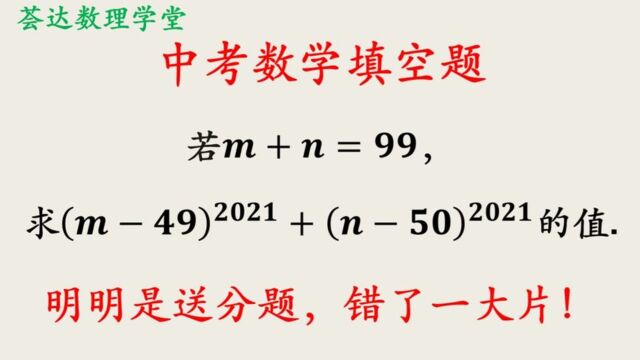 荟达数理学堂

中考数学填空题

若$m+n=99$,

求$(m-49)^{2021}+(n-50)^{2021}$的值.

明明是送分题，错了一大片！